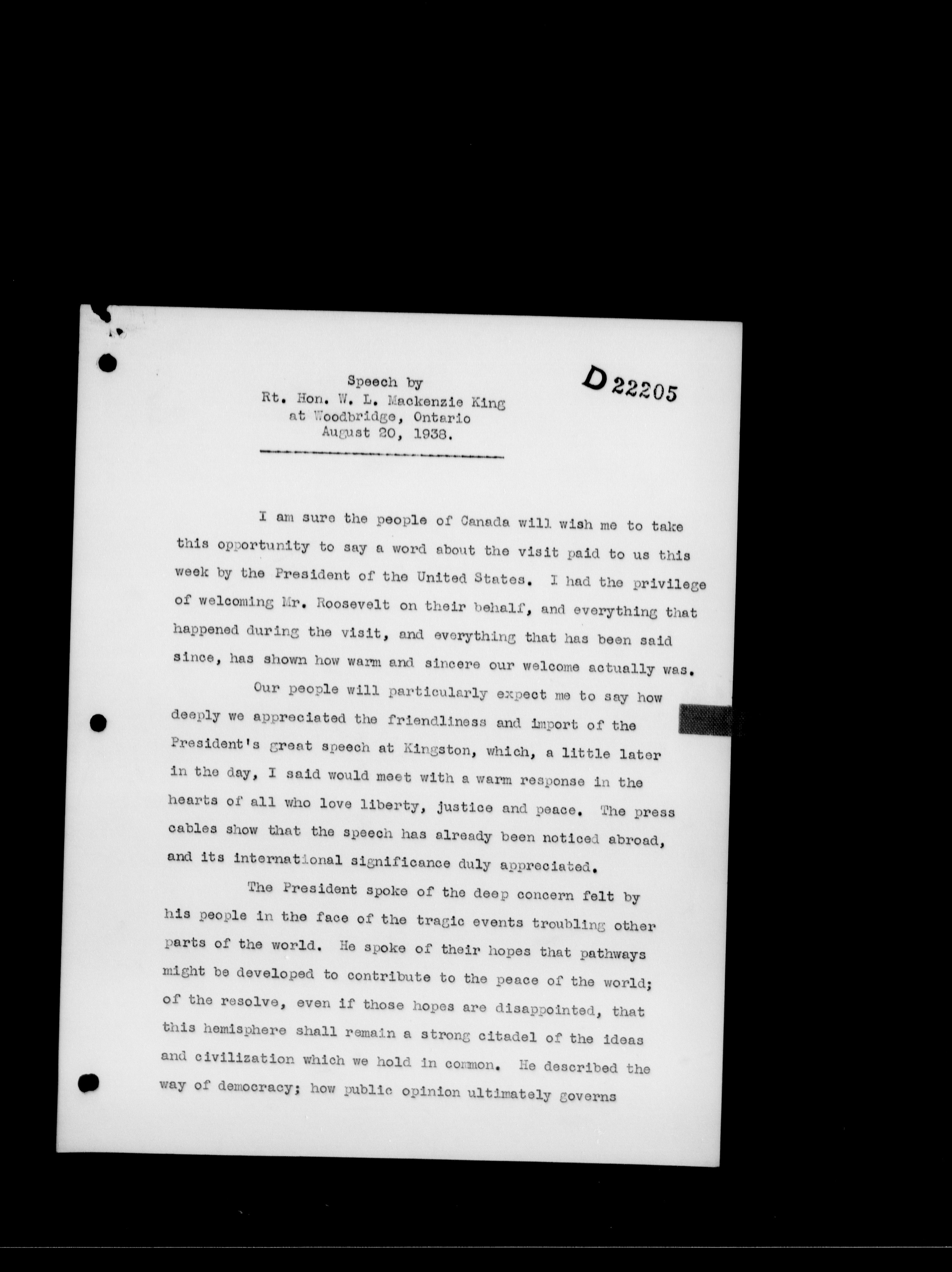 D 22205

Speech by
Rt. Hon. W. L. Mackenzie King
at Woodbridge, Ontario
August 20, 1938.

I am sure the people of Canada will wish me to take this opportunity to say a word about the visit paid to us this week by the President of the United States. I had the privilege of welcoming Mr. Roosevelt on their behalf, and everything that happened during the visit, and everything that has been said since, has shown how warm and sincere our welcome actually was.

Our people will particularly expect me to say how deeply we appreciated the friendliness and import of the President's great speech at Kingston, which, a little later in the day, I said would meet with a warm response in the hearts of all who love liberty, justice and peace. The press cables show that the speech has already been noticed abroad, and its international significance duly appreciated.

The President spoke of the deep concern felt by his people in the face of the tragic events troubling other parts of the world. He spoke of their hopes that pathways might be developed to contribute to the peace of the world; of the resolve, even if those hopes are disappointed, that this hemisphere shall remain a strong citadel of the ideas and civilization which we hold in common. He described the way of democracy; how public opinion ultimately governs